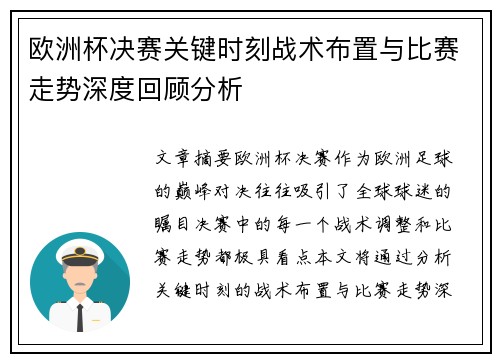 欧洲杯决赛关键时刻战术布置与比赛走势深度回顾分析

文章摘要欧洲杯决赛作为欧洲足球的巅峰对决往往吸引了全球球迷的瞩目决赛中的每一个战术调整和比赛走势都极具看点本文将通过分析关键时刻的战术布置与比赛走势深